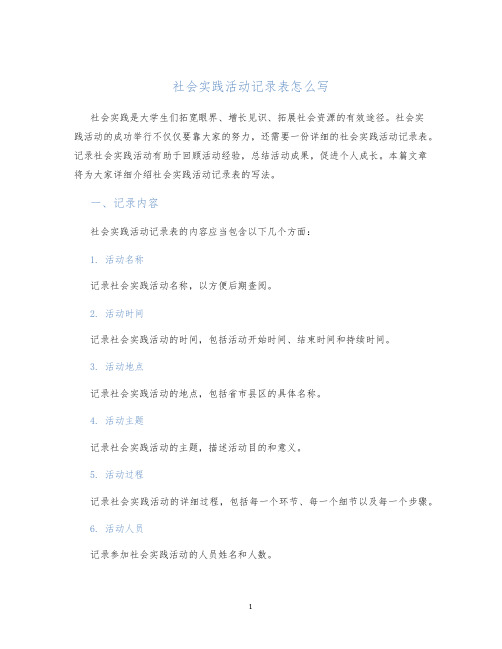 社会实践活动记录表怎么写

社会实践是大学生们拓宽眼界、增长见识、拓展社会资源的有效途径。社会实践活动的成功举行不仅仅要靠大家的努力，还需要一份详细的社会实践活动记录表。记录社会实践活动有助于回顾活动经验，总结活动成果，促进个人成长。本篇文章将为大家详细介绍社会实践活动记录表的写法。

一、记录内容

社会实践活动记录表的内容应当包含以下几个方面：

1. 活动名称

记录社会实践活动名称，以方便后期查阅。

2. 活动时间

记录社会实践活动的时间，包括活动开始时间、结束时间和持续时间。

3. 活动地点

记录社会实践活动的地点，包括省市县区的具体名称。

4. 活动主题

记录社会实践活动的主题，描述活动目的和意义。

5. 活动过程

记录社会实践活动的详细过程，包括每一个环节、每一个细节以及每一个步骤。

6. 活动人员

记录参加社会实践活动的人员姓名和人数。

1